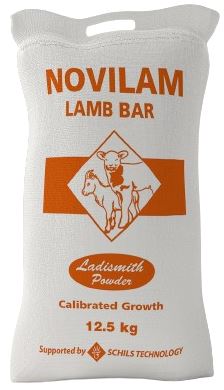 NOVILAM
LAMB BAR

Ladismith
Powder

Calibrated Growth

12.5 kg

Supported by SCHILS TECHNOLOGY